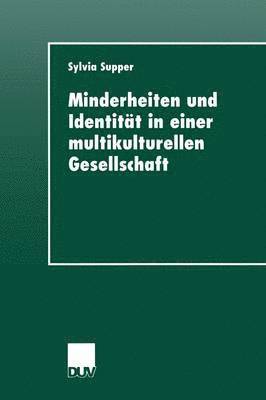 Sylvia Supper

Minderheiten und Identität in einer multikulturellen Gesellschaft

DUV